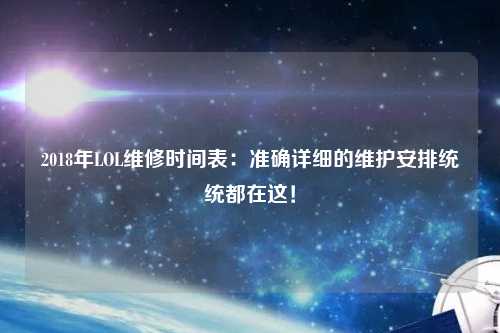 2018年LOL维修时间表：准确详细的维护安排统统都在这！